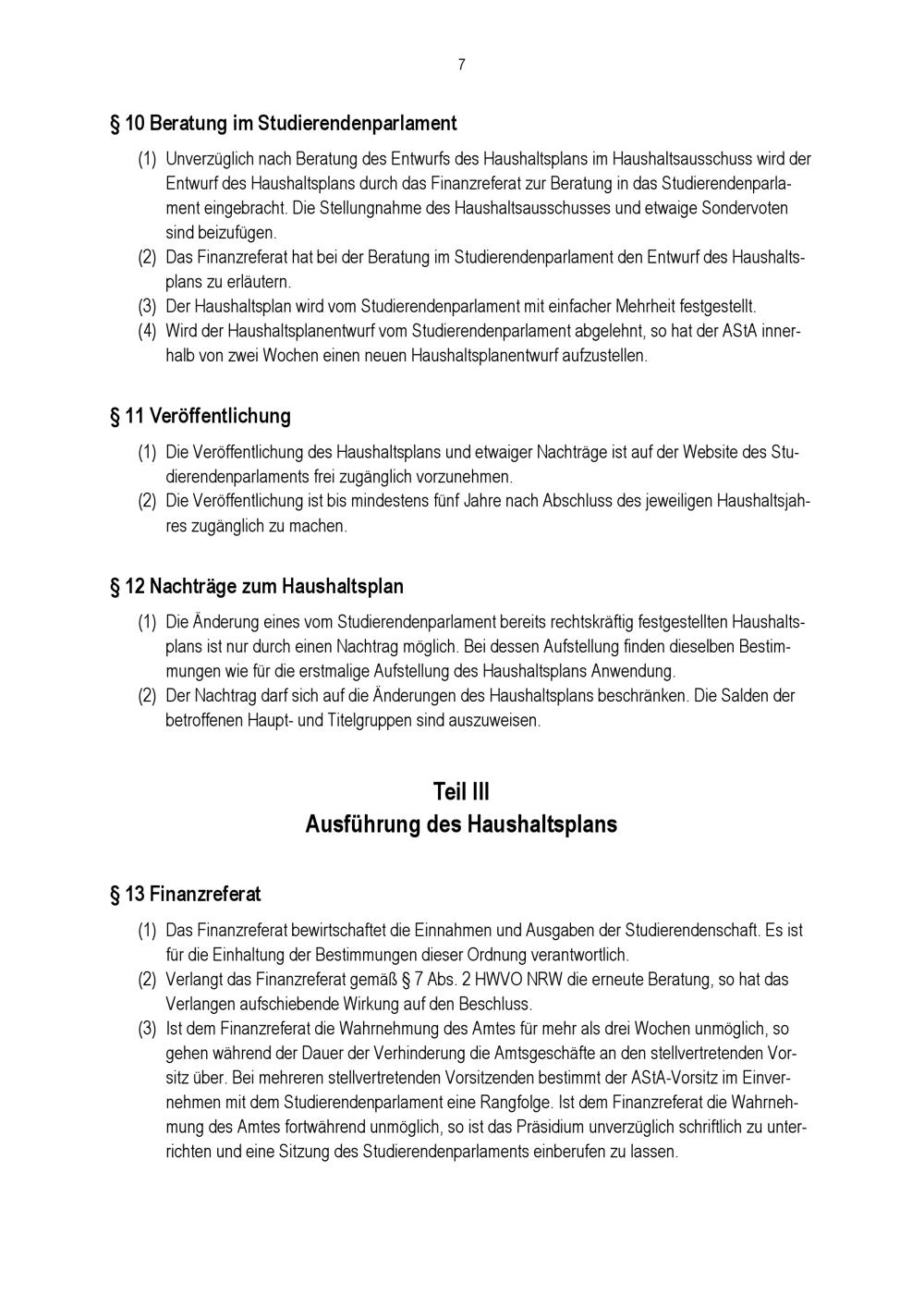 7

§ 10 Beratung im Studierendenparlament

(1) Unverzüglich nach Beratung des Entwurfs des Haushaltsplans im Haushaltsausschuss wird der Entwurf des Haushaltsplans durch das Finanzreferat zur Beratung in das Studierendenparlament eingebracht. Die Stellungnahme des Haushaltsausschusses und etwaige Sondervoten sind beizufügen.
(2) Das Finanzreferat hat bei der Beratung im Studierendenparlament den Entwurf des Haushaltsplans zu erläutern.
(3) Der Haushaltsplan wird vom Studierendenparlament mit einfacher Mehrheit festgestellt.
(4) Wird der Haushaltsplanentwurf vom Studierendenparlament abgelehnt, so hat der AStA innerhalb von zwei Wochen einen neuen Haushaltsplanentwurf aufzustellen.

§ 11 Veröffentlichung

(1) Die Veröffentlichung des Haushaltsplans und etwaiger Nachträge ist auf der Website des Studierendenparlaments frei zugänglich vorzunehmen.
(2) Die Veröffentlichung ist bis mindestens fünf Jahre nach Abschluss des jeweiligen Haushaltsjahres zugänglich zu machen.

§ 12 Nachträge zum Haushaltsplan

(1) Die Änderung eines vom Studierendenparlament bereits rechtskräftig festgestellten Haushaltsplans ist nur durch einen Nachtrag möglich. Bei dessen Aufstellung finden dieselben Bestimmungen wie für die erstmalige Aufstellung des Haushaltsplans Anwendung.
(2) Der Nachtrag darf sich auf die Änderungen des Haushaltsplans beschränken. Die Salden der betroffenen Haupt- und Titelgruppen sind auszuweisen.

Teil III
Ausführung des Haushaltsplans

§ 13 Finanzreferat

(1) Das Finanzreferat bewirtschaftet die Einnahmen und Ausgaben der Studierendenschaft. Es ist für die Einhaltung der Bestimmungen dieser Ordnung verantwortlich.
(2) Verlangt das Finanzreferat gemäß § 7 Abs. 2 HWVO NRW die erneute Beratung, so hat das Verlangen aufschiebende Wirkung auf den Beschluss.
(3) Ist dem Finanzreferat die Wahrnehmung des Amtes für mehr als drei Wochen unmöglich, so gehen während der Dauer der Verhinderung die Amtsgeschäfte an den stellvertretenden Vorsitz über. Bei mehreren stellvertretenden Vorsitzenden bestimmt der AStA-Vorsitz im Einvernehmen mit dem Studierendenparlament eine Rangfolge. Ist dem Finanzreferat die Wahrnehmung des Amtes fortwährend unmöglich, so ist das Präsidium unverzüglich schriftlich zu unterrichten und eine Sitzung des Studierendenparlaments einberufen zu lassen.